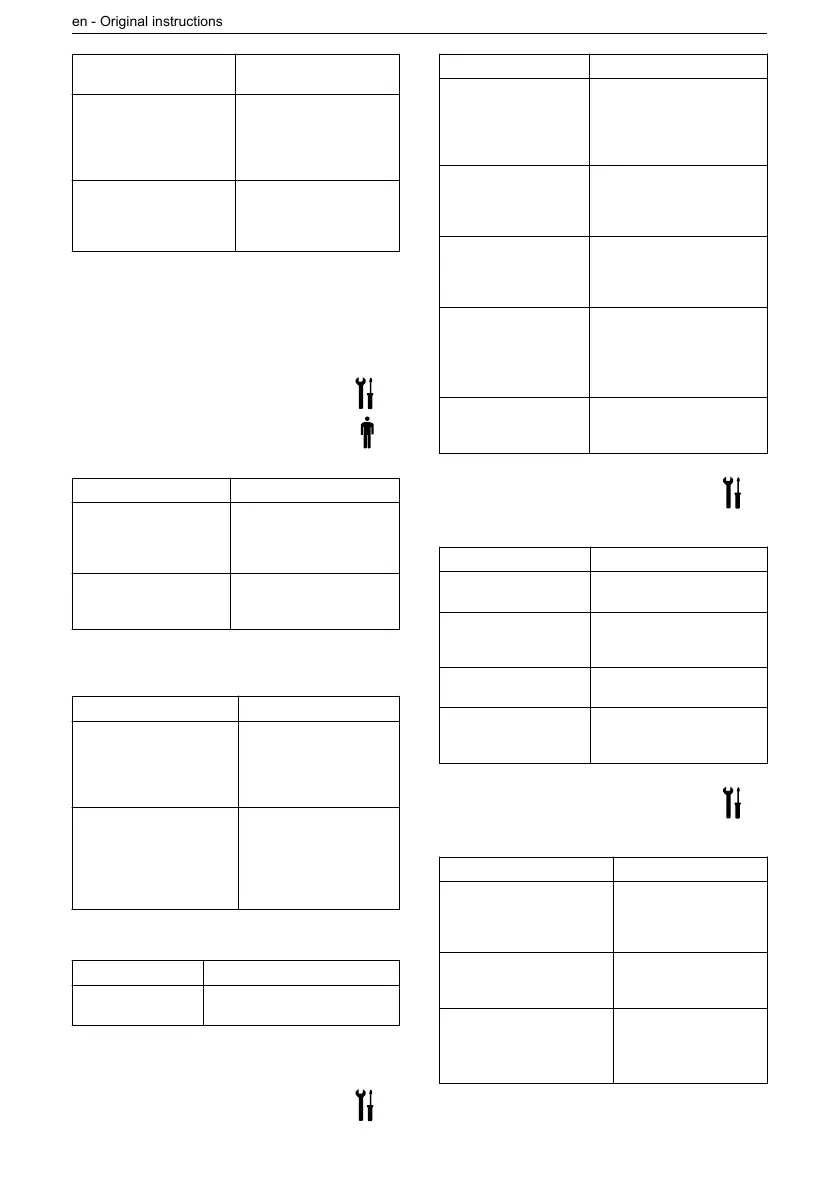 en - Original instructions